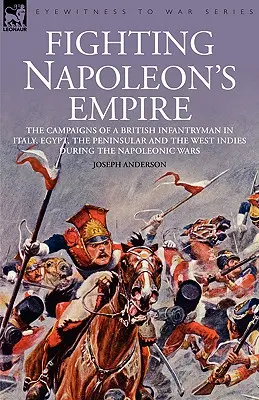 LEONAUR

EYEWITNESS TO WAR SERIES

FIGHTING NAPOLEON'S EMPIRE

THE CAMPAIGNS OF A BRITISH INFANTRYMAN IN ITALY, EGYPT, THE PENINSULAR AND THE WEST INDIES DURING THE NAPOLEONIC WARS

JOSEPH ANDERSON